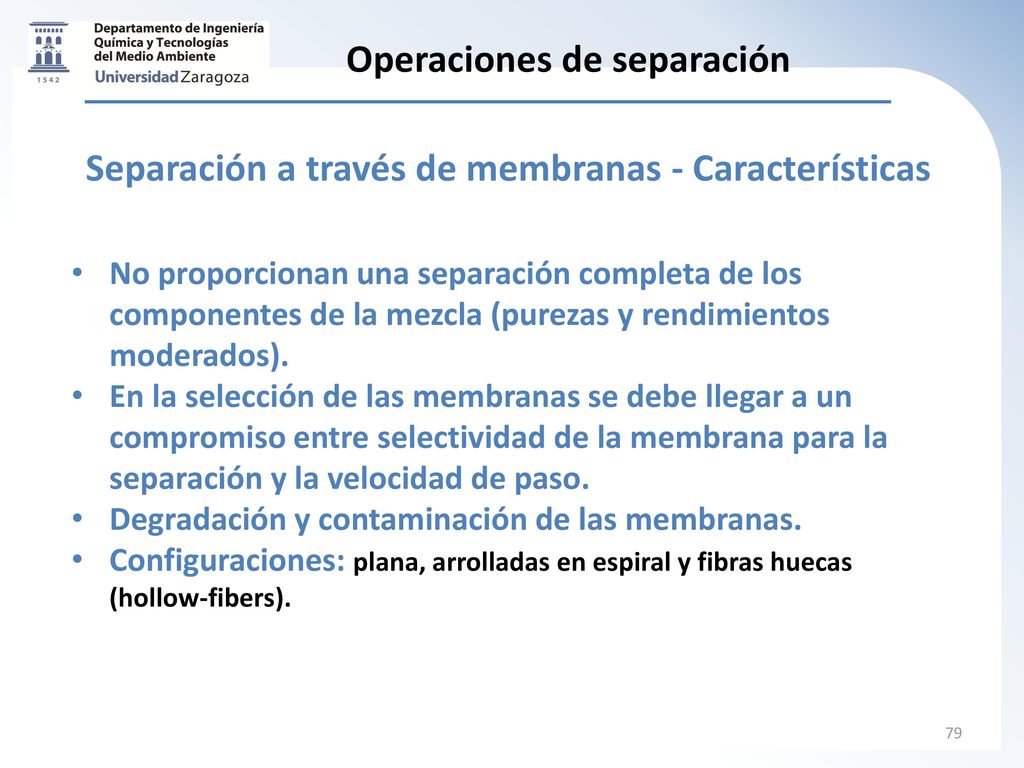 1542
Departamento de Ingeniería Química y Tecnologías del Medio Ambiente
Universidad Zaragoza

Operaciones de separación

Separación a través de membranas - Características

• No proporcionan una separación completa de los componentes de la mezcla (purezas y rendimientos moderados).
• En la selección de las membranas se debe llegar a un compromiso entre selectividad de la membrana para la separación y la velocidad de paso.
• Degradación y contaminación de las membranas.
• Configuraciones: plana, arrolladas en espiral y fibras huecas (hollow-fibers).

79